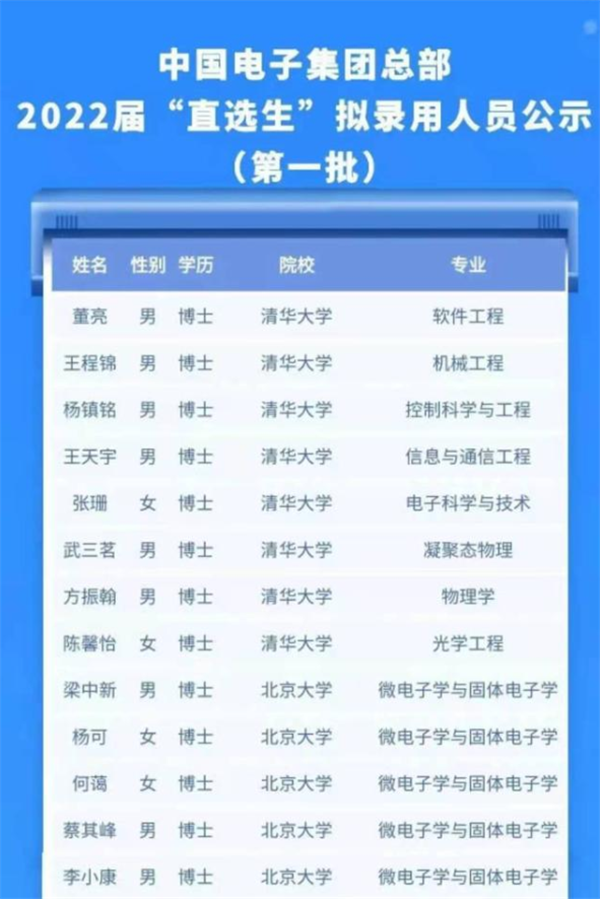 中国电子集团总部
2022届“直选生”拟录用人员公示
（第一批）

| 姓名 | 性别 | 学历 | 院校 | 专业 |
|---|---|---|---|---|
| 董亮 | 男 | 博士 | 清华大学 | 软件工程 |
| 王程锦 | 男 | 博士 | 清华大学 | 机械工程 |
| 杨镇铭 | 男 | 博士 | 清华大学 | 控制科学与工程 |
| 王天宇 | 男 | 博士 | 清华大学 | 信息与通信工程 |
| 张珊 | 女 | 博士 | 清华大学 | 电子科学与技术 |
| 武三茗 | 男 | 博士 | 清华大学 | 凝聚态物理 |
| 方振翰 | 男 | 博士 | 清华大学 | 物理学 |
| 陈馨怡 | 女 | 博士 | 清华大学 | 光学工程 |
| 梁中新 | 男 | 博士 | 北京大学 | 微电子学与固体电子学 |
| 杨可 | 女 | 博士 | 北京大学 | 微电子学与固体电子学 |
| 何蔼 | 女 | 博士 | 北京大学 | 微电子学与固体电子学 |
| 蔡其峰 | 男 | 博士 | 北京大学 | 微电子学与固体电子学 |
| 李小康 | 男 | 博士 | 北京大学 | 微电子学与固体电子学 |